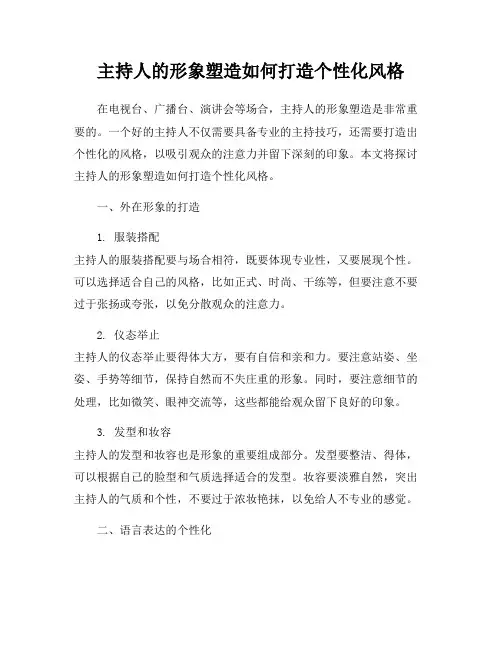 主持人的形象塑造如何打造个性化风格

在电视台、广播台、演讲会等场合，主持人的形象塑造是非常重要的。一个好的主持人不仅需要具备专业的主持技巧，还需要打造出个性化的风格，以吸引观众的注意力并留下深刻的印象。本文将探讨主持人的形象塑造如何打造个性化风格。

一、外在形象的打造

1. 服装搭配
主持人的服装搭配要与场合相符，既要体现专业性，又要展现个性。可以选择适合自己的风格，比如正式、时尚、干练等，但要注意不要过于张扬或夸张，以免分散观众的注意力。

2. 仪态举止
主持人的仪态举止要得体大方，要有自信和亲和力。要注意站姿、坐姿、手势等细节，保持自然而不失庄重的形象。同时，要注意细节的处理，比如微笑、眼神交流等，这些都能给观众留下良好的印象。

3. 发型和妆容
主持人的发型和妆容也是形象的重要组成部分。发型要整洁、得体，可以根据自己的脸型和气质选择适合的发型。妆容要淡雅自然，突出主持人的气质和个性，不要过于浓妆艳抹，以免给人不专业的感觉。

二、语言表达的个性化